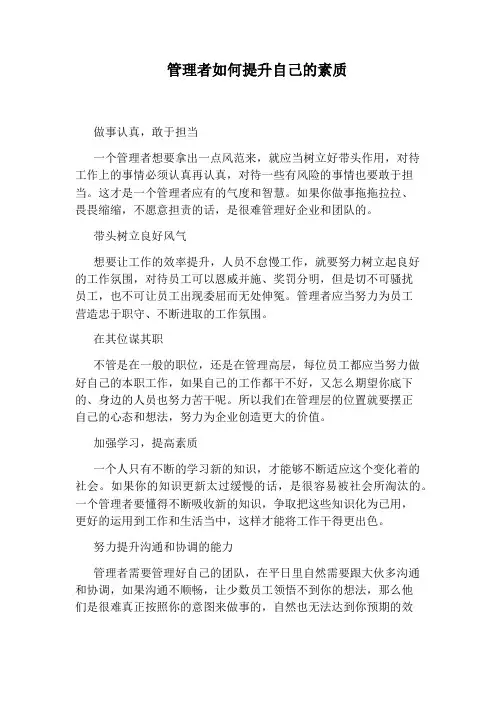 管理者如何提升自己的素质

做事认真，敢于担当

一个管理者想要拿出一点风范来，就应当树立好带头作用，对待工作上的事情必须认真再认真，对待一些有风险的事情也要敢于担当。这才是一个管理者应有的气度和智慧。如果你做事拖拖拉拉、畏畏缩缩，不愿意担责的话，是很难管理好企业和团队的。

带头树立良好风气

想要让工作的效率提升，人员不怠慢工作，就要努力树立起良好的工作氛围，对待员工可以恩威并施、奖罚分明，但是切不可骚扰员工，也不可让员工出现委屈而无处伸冤。管理者应当努力为员工营造忠于职守、不断进取的工作氛围。

在其位谋其职

不管是在一般的职位，还是在管理高层，每位员工都应当努力做好自己的本职工作，如果自己的工作都干不好，又怎么期望你底下的、身边的人员也努力苦干呢。所以我们在管理层的位置就要摆正自己的心态和想法，努力为企业创造更大的价值。

加强学习，提高素质

一个人只有不断的学习新的知识，才能够不断适应这个变化着的社会。如果你的知识更新太过缓慢的话，是很容易被社会所淘汰的。一个管理者要懂得不断吸收新的知识，争取把这些知识化为己用，更好的运用到工作和生活当中，这样才能将工作干得更出色。

努力提升沟通和协调的能力

管理者需要管理好自己的团队，在平日里自然需要跟大伙多沟通和协调，如果沟通不顺畅，让少数员工领悟不到你的想法，那么他们是很难真正按照你的意图来做事的，自然也无法达到你预期的效